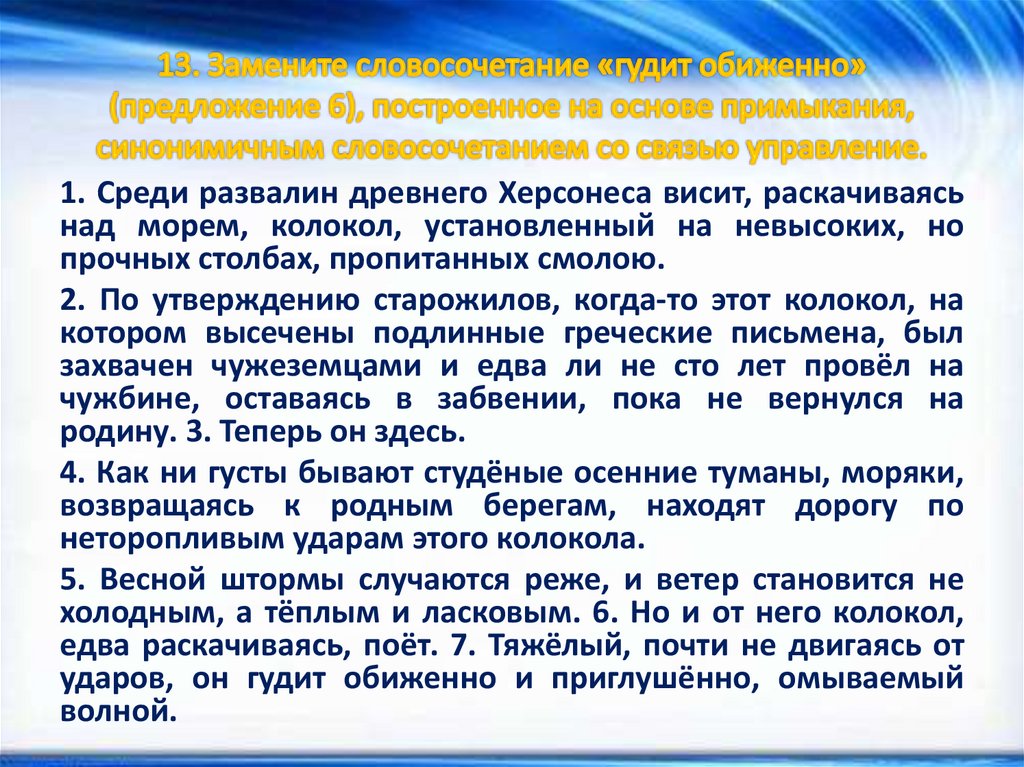 13. Замените словосочетание «гудит обиженно» (предложение 6), построенное на основе примыкания, синонимичным словосочетанием со связью управление.

1. Среди развалин древнего Херсонеса висит, раскачиваясь над морем, колокол, установленный на невысоких, но прочных столбах, пропитанных смолою.

2. По утверждению старожилов, когда-то этот колокол, на котором высечены подлинные греческие письмена, был захвачен чужеземцами и едва ли не сто лет провёл на чужбине, оставаясь в забвении, пока не вернулся на родину. 3. Теперь он здесь.

4. Как ни густы бывают студёные осенние туманы, моряки, возвращаясь к родным берегам, находят дорогу по неторопливым ударам этого колокола.

5. Весной штормы случаются реже, и ветер становится не холодным, а тёплым и ласковым. 6. Но и от него колокол, едва раскачиваясь, поёт. 7. Тяжёлый, почти не двигаясь от ударов, он гудит обиженно и приглушённо, омываемый волной.